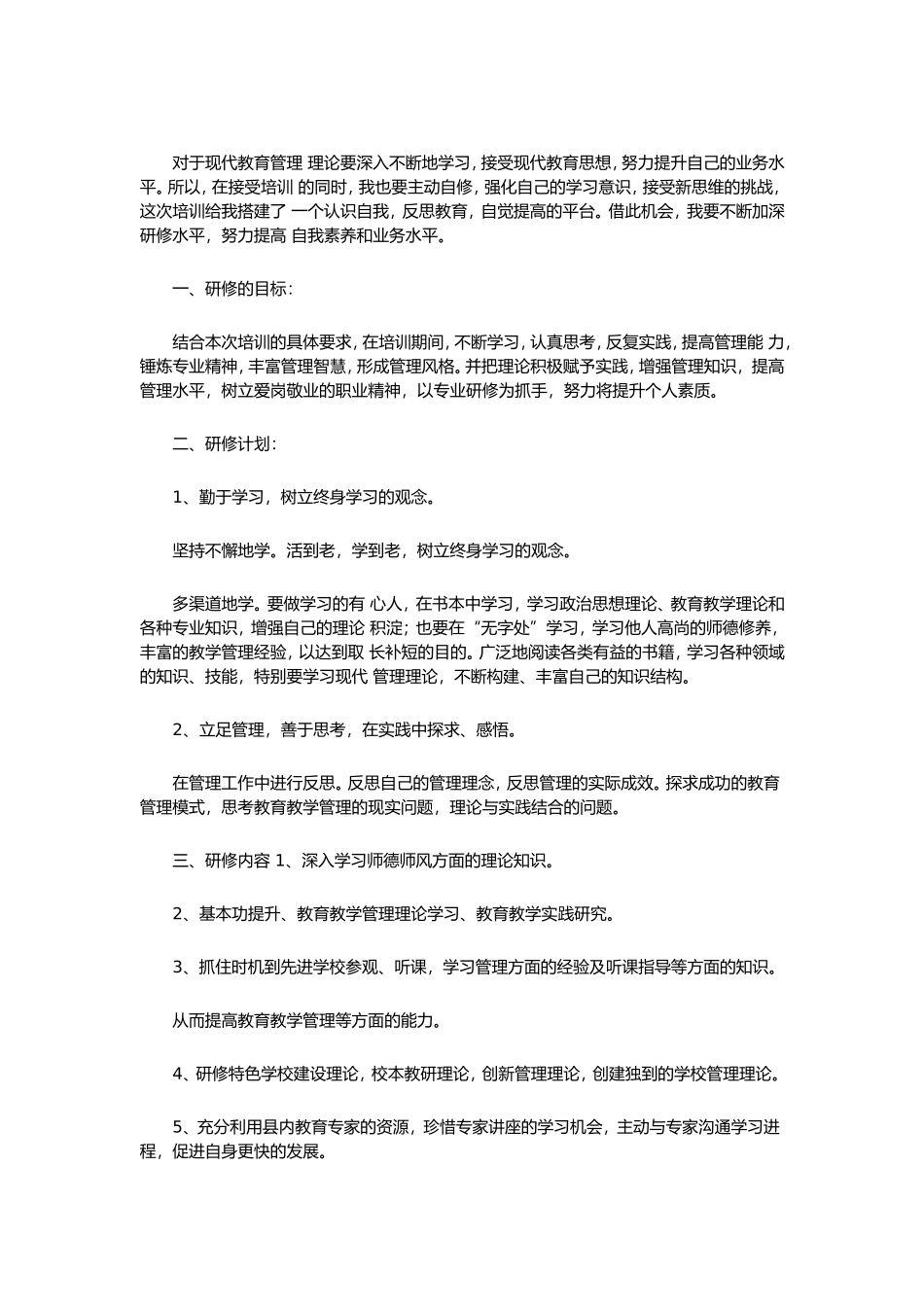 对于现代教育管理 理论要深入不断地学习，接受现代教育思想，努力提升自己的业务水平。所以，在接受培训 的同时，我也要主动自修，强化自己的学习意识，接受新思维的挑战，这次培训给我搭建了 一个认识自我，反思教育，自觉提高的平台。借此机会，我要不断加深研修水平，努力提高 自我素养和业务水平。

一、研修的目标：

结合本次培训的具体要求，在培训期间，不断学习，认真思考，反复实践，提高管理能 力，锤炼专业精神，丰富管理智慧，形成管理风格。并把理论积极赋予实践，增强管理知识，提高管理水平，树立爱岗敬业的职业精神，以专业研修为抓手，努力将提升个人素质。

二、研修计划：

1、勤于学习，树立终身学习的观念。

坚持不懈地学。活到老，学到老，树立终身学习的观念。

多渠道地学。要做学习的有 心人，在书本中学习，学习政治思想理论、教育教学理论和各种专业知识，增强自己的理论 积淀；也要在“无字处”学习，学习他人高尚的师德修养，丰富的教学管理经验，以达到取 长补短的目的。广泛地阅读各类有益的书籍，学习各种领域的知识、技能，特别要学习现代 管理理论，不断构建、丰富自己的知识结构。

2、立足管理，善于思考，在实践中探求、感悟。

在管理工作中进行反思。反思自己的管理理念，反思管理的实际成效。探求成功的教育管理模式，思考教育教学管理的现实问题，理论与实践结合的问题。

三、研修内容 1、深入学习师德师风方面的理论知识。

2、基本功提升、教育教学管理理论学习、教育教学实践研究。

3、抓住时机到先进学校参观、听课，学习管理方面的经验及听课指导等方面的知识。

从而提高教育教学管理等方面的能力。

4、研修特色学校建设理论，校本教研理论，创新管理理论，创建独到的学校管理理论。

5、充分利用县内教育专家的资源，珍惜专家讲座的学习机会，主动与专家沟通学习进程，促进自身更快的发展。